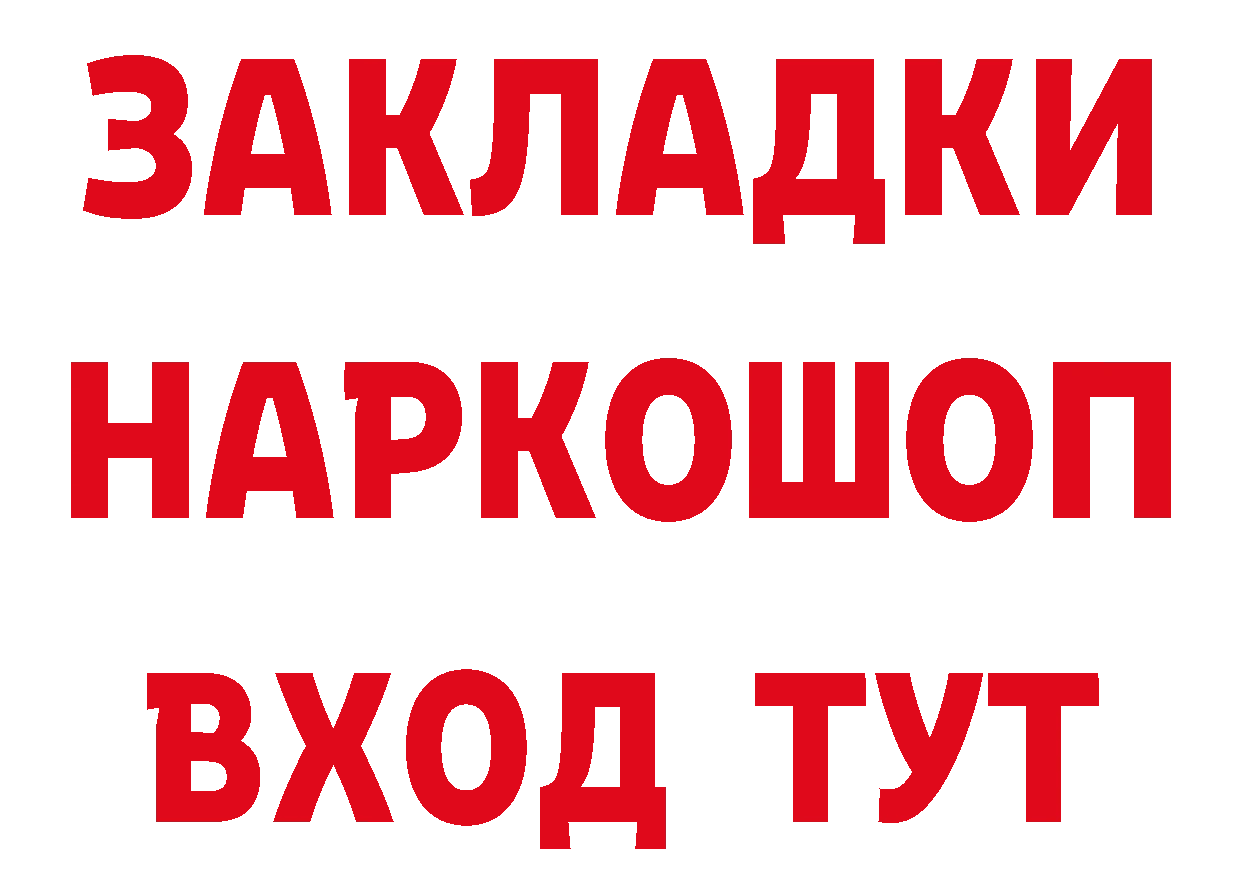 ЗАКЛАДКИ НАРКОШОП ВХОД ТУТ